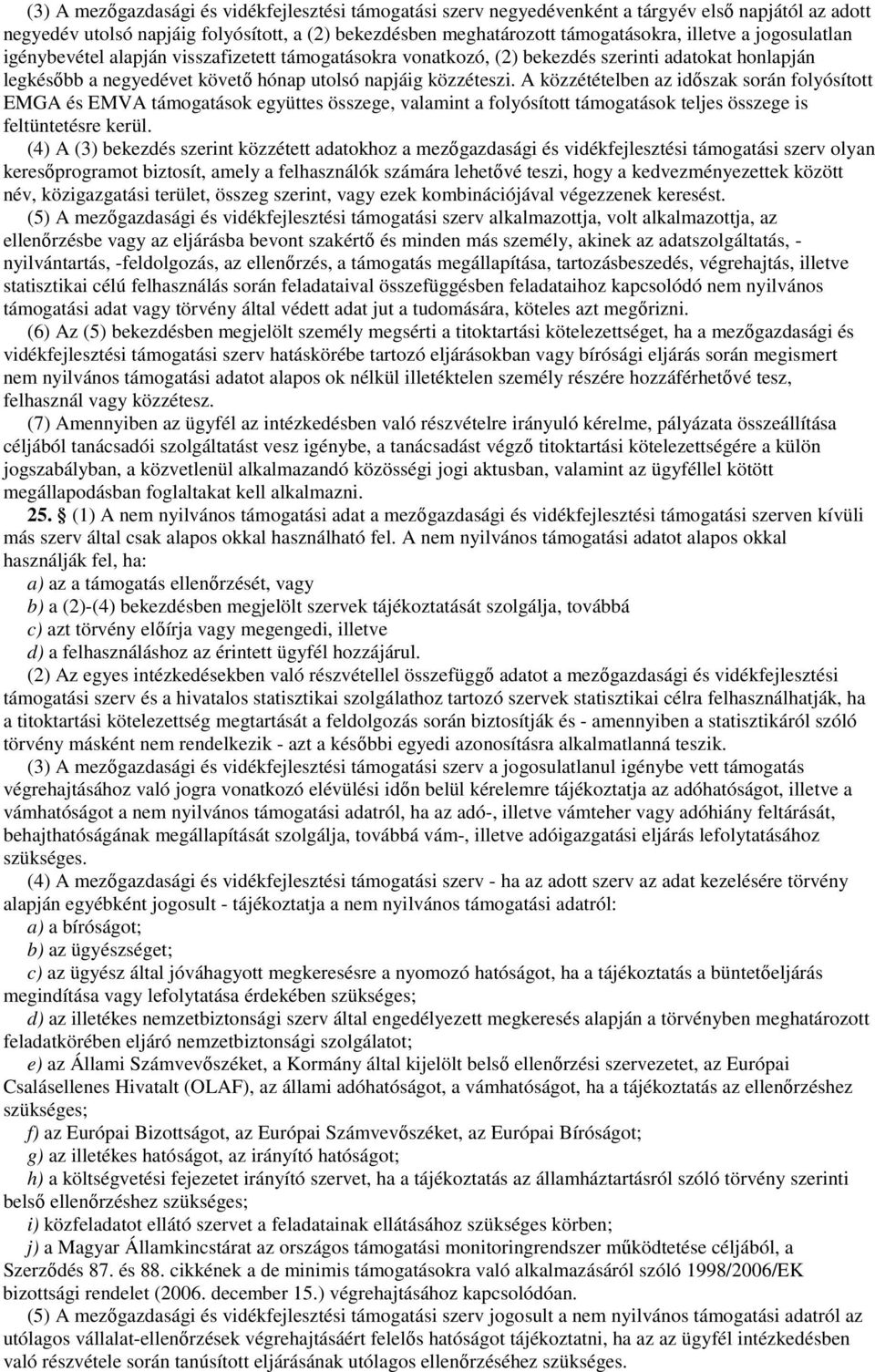 (3) A mezőgazdasági és vidékfejlesztési támogatási szerv negyedévenként a tárgyév első napjától az adott negyedév utolsó napjáig folyósított, a (2) bekezdésben meghatározott támogatásokra, illetve a jogosulatlan igénybevétel alapján visszafizetett támogatásokra vonatkozó, (2) bekezdés szerinti adatokat honlapján legkésőbb a negyedévet követő hónap utolsó napjáig közzéteszi. A közzétételben az időszak során folyósított EMGA és EMVA támogatások együttes összege, valamint a folyósított támogatások teljes összege is feltüntetésre kerül.

(4) A (3) bekezdés szerint közzétett adatokhoz a mezőgazdasági és vidékfejlesztési támogatási szerv olyan keresőprogramot biztosít, amely a felhasználók számára lehetővé teszi, hogy a kedvezményezettek között név, közigazgatási terület, összeg szerint, vagy ezek kombinációjával végezzenek keresést.

(5) A mezőgazdasági és vidékfejlesztési támogatási szerv alkalmazottja, volt alkalmazottja, az ellenőrzésbe vagy az eljárásba bevont szakértő és minden más személy, akinek az adatszolgáltatás, - nyilvántartás, -feldolgozás, az ellenőrzés, a támogatás megállapítása, tartozásbeszedés, végrehajtás, illetve statisztikai célú felhasználás során feladataival összefüggésben feladataihoz kapcsolódó nem nyilvános támogatási adat vagy törvény által védett adat jut a tudomására, köteles azt megőrizni.

(6) Az (5) bekezdésben megjelölt személy megsérti a titoktartási kötelezettséget, ha a mezőgazdasági és vidékfejlesztési támogatási szerv hatáskörébe tartozó eljárásokban vagy bírósági eljárás során megismert nem nyilvános támogatási adatot alapos ok nélkül illetéktelen személy részére hozzáférhetővé tesz, felhasznál vagy közzétesz.

(7) Amennyiben az ügyfél az intézkedésben való részvételre irányuló kérelme, pályázata összeállítása céljából tanácsadói szolgáltatást vesz igénybe, a tanácsadást végző titoktartási kötelezettségére a külön jogszabályban, a közvetlenül alkalmazandó közösségi jogi aktusban, valamint az ügyféllel kötött megállapodásban foglaltakat kell alkalmazni.

25. § (1) A nem nyilvános támogatási adat a mezőgazdasági és vidékfejlesztési támogatási szerven kívüli más szerv által csak alapos okkal használható fel. A nem nyilvános támogatási adatot alapos okkal használják fel, ha:
a) az a támogatás ellenőrzését, vagy
b) a (2)-(4) bekezdésben megjelölt szervek tájékoztatását szolgálja, továbbá
c) azt törvény előírja vagy megengedi, illetve
d) a felhasználáshoz az érintett ügyfél hozzájárul.

(2) Az egyes intézkedésekben való részvétellel összefüggő adatot a mezőgazdasági és vidékfejlesztési támogatási szerv és a hivatalos statisztikai szolgálathoz tartozó szervek statisztikai célra felhasználhatják, ha a titoktartási kötelezettség megtartását a feldolgozás során biztosítják és - amennyiben a statisztikáról szóló törvény másként nem rendelkezik - azt a későbbi egyedi azonosításra alkalmatlanná teszik.

(3) A mezőgazdasági és vidékfejlesztési támogatási szerv a jogosulatlanul igénybe vett támogatás végrehajtásához való jogra vonatkozó elévülési időn belül kérelemre tájékoztatja az adóhatóságot, illetve a vámhatóságot a nem nyilvános támogatási adatról, ha az adó-, illetve vámteher vagy adóhiány feltárását, behajthatóságának megállapítását szolgálja, továbbá vám-, illetve adóigazgatási eljárás lefolytatásához szükséges.

(4) A mezőgazdasági és vidékfejlesztési támogatási szerv - ha az adott szerv az adat kezelésére törvény alapján egyébként jogosult - tájékoztatja a nem nyilvános támogatási adatról:
a) a bíróságot;
b) az ügyészséget;
c) az ügyész által jóváhagyott megkeresésre a nyomozó hatóságot, ha a tájékoztatás a büntetőeljárás megindítása vagy lefolytatása érdekében szükséges;
d) az illetékes nemzetbiztonsági szerv által engedélyezett megkeresés alapján a törvényben meghatározott feladatkörében eljáró nemzetbiztonsági szolgálatot;
e) az Állami Számvevőszéket, a Kormány által kijelölt belső ellenőrzési szervezetet, az Európai Csalásellenes Hivatalt (OLAF), az állami adóhatóságot, a vámhatóságot, ha a tájékoztatás az ellenőrzéshez szükséges;
f) az Európai Bizottságot, az Európai Számvevőszéket, az Európai Bíróságot;
g) az illetékes hatóságot, az irányító hatóságot;
h) a költségvetési fejezetet irányító szervet, ha a tájékoztatás az államháztartásról szóló törvény szerinti belső ellenőrzéshez szükséges;
i) közfeladatot ellátó szervet a feladatainak ellátásához szükséges körben;
j) a Magyar Államkincstárat az országos támogatási monitoringrendszer működtetése céljából, a Szerződés 87. és 88. cikkének a de minimis támogatásokra való alkalmazásáról szóló 1998/2006/EK bizottsági rendelet (2006. december 15.) végrehajtásához kapcsolódóan.

(5) A mezőgazdasági és vidékfejlesztési támogatási szerv jogosult a nem nyilvános támogatási adatról az utólagos vállalat-ellenőrzések végrehajtásáért felelős hatóságot tájékoztatni, ha az az ügyfél intézkedésben való részvétele során tanúsított eljárásának utólagos ellenőrzéséhez szükséges.